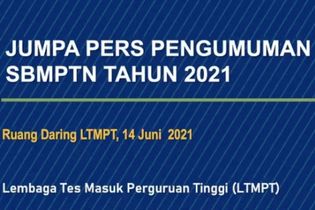 JUMPA PERS PENGUMUMAN SBMPTN TAHUN 2021

Ruang Daring LTMPT, 14 Juni 2021

Lembaga Tes Masuk Perguruan Tinggi (LTMPT)